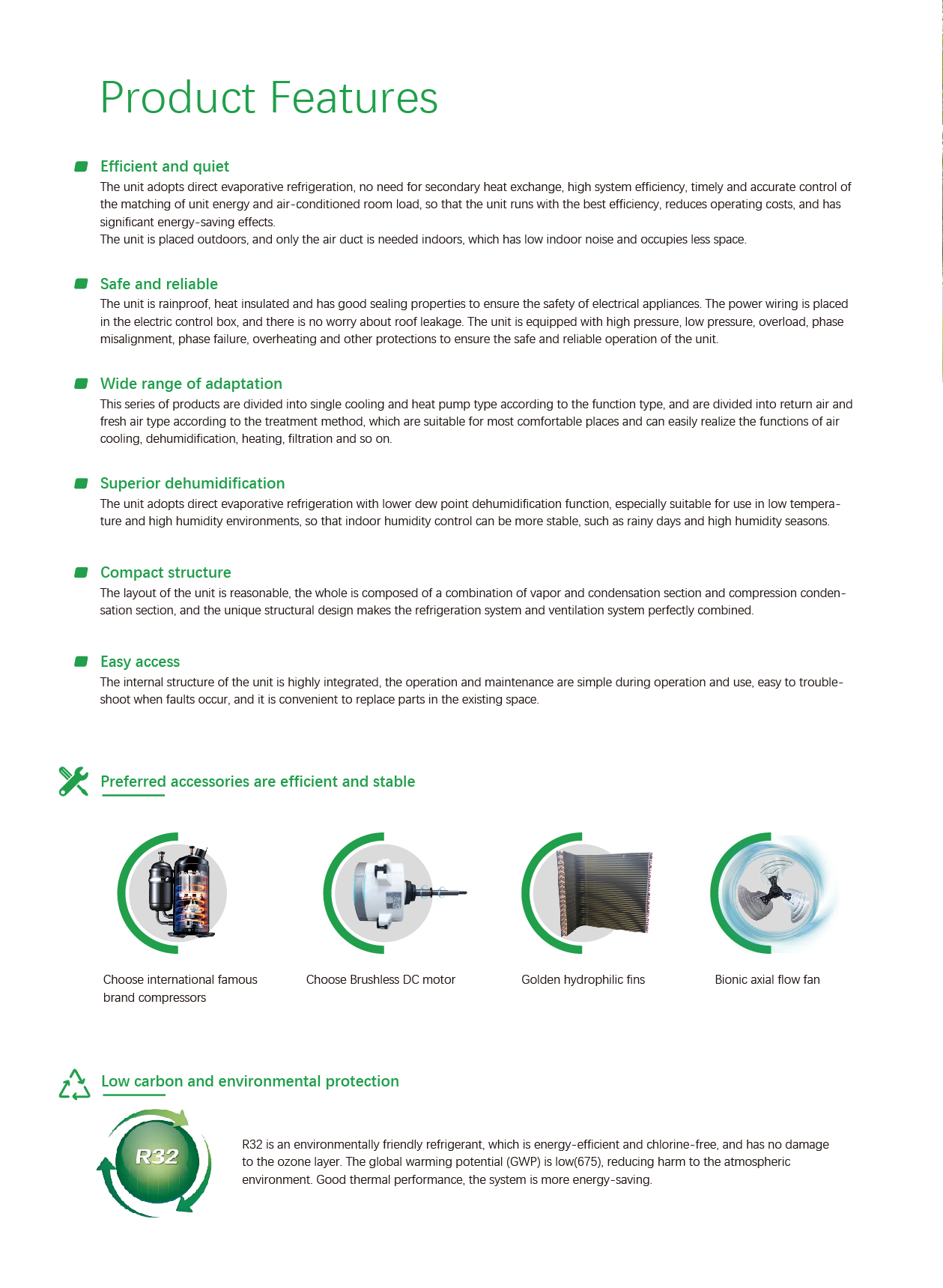 Product Features

Efficient and quiet

The unit adopts direct evaporative refrigeration, no need for secondary heat exchange, high system efficiency, timely and accurate control of the matching of unit energy and air-conditioned room load, so that the unit runs with the best efficiency, reduces operating costs, and has significant energy-saving effects.
The unit is placed outdoors, and only the air duct is needed indoors, which has low indoor noise and occupies less space.

Safe and reliable

The unit is rainproof, heat insulated and has good sealing properties to ensure the safety of electrical appliances. The power wiring is placed in the electric control box, and there is no worry about roof leakage. The unit is equipped with high pressure, low pressure, overload, phase misalignment, phase failure, overheating and other protections to ensure the safe and reliable operation of the unit.

Wide range of adaptation

This series of products are divided into single cooling and heat pump type according to the function type, and are divided into return air and fresh air type according to the treatment method, which are suitable for most comfortable places and can easily realize the functions of air cooling, dehumidification, heating, filtration and so on.

Superior dehumidification

The unit adopts direct evaporative refrigeration with lower dew point dehumidification function, especially suitable for use in low temperature and high humidity environments, so that indoor humidity control can be more stable, such as rainy days and high humidity seasons.

Compact structure

The layout of the unit is reasonable, the whole is composed of a combination of vapor and condensation section and compression condensation section, and the unique structural design makes the refrigeration system and ventilation system perfectly combined.

Easy access

The internal structure of the unit is highly integrated, the operation and maintenance are simple during operation and use, easy to troubleshoot when faults occur, and it is convenient to replace parts in the existing space.

Preferred accessories are efficient and stable

Choose international famous brand compressors

Choose Brushless DC motor

Golden hydrophilic fins

Bionic axial flow fan

Low carbon and environmental protection

R32

R32 is an environmentally friendly refrigerant, which is energy-efficient and chlorine-free, and has no damage to the ozone layer. The global warming potential (GWP) is low(675), reducing harm to the atmospheric environment. Good thermal performance, the system is more energy-saving.